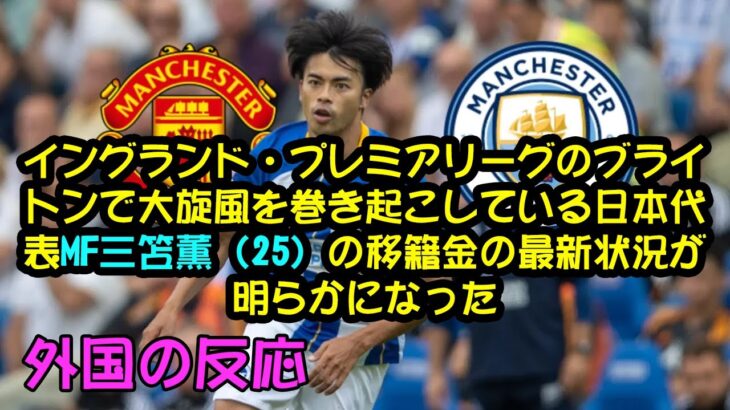 MANCHESTER

MANCHESTER

イングランド・プレミアリーグのブライトンで大旋風を巻き起こしている日本代表MF三笘薫（25）の移籍金の最新状況が明らかになった

外国の反応